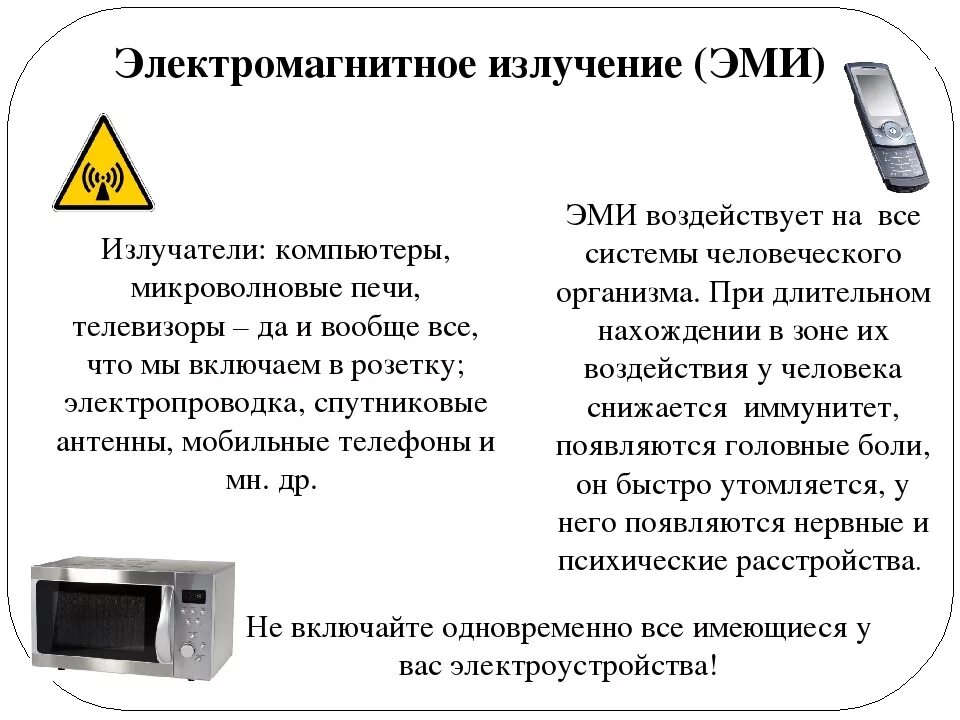 Электромагнитное излучение (ЭМИ)

Излучатели: компьютеры, микроволновые печи, телевизоры – да и вообще все, что мы включаем в розетку; электропроводка, спутниковые антенны, мобильные телефоны и мн. др.

ЭМИ воздействует на все системы человеческого организма. При длительном нахождении в зоне их воздействия у человека снижается иммунитет, появляются головные боли, он быстро утомляется, у него появляются нервные и психические расстройства.

Не включайте одновременно все имеющиеся у вас электроустройства!